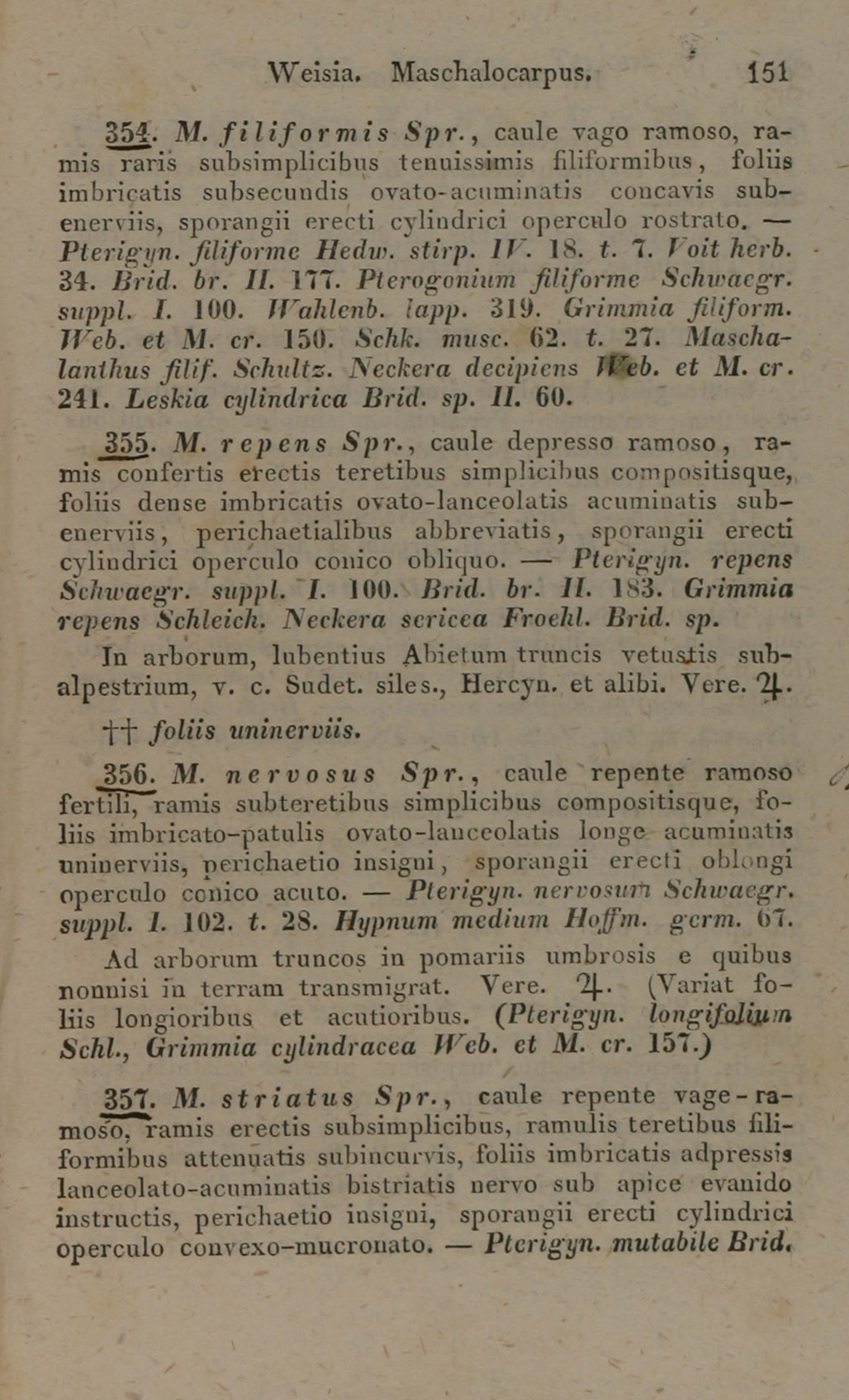 Weisia. Maschalocarpus. 151

354. M. filiformis Spr., caule vago ramoso, ramis raris subsimplicibus tenuissimis filiformibus, foliis imbricatis subsecundis ovato-acuminatis concavis subenerviis, sporangii erecti cylindrici operculo rostrato. — Pterigyn. filiforme Hedw. stirp. IV. 18. t. 7. Voit herb. 34. Brid. br. II. 177. Pterogonium filiforme Schwaegr. suppl. I. 100. Wahlenb. lapp. 319. Grimmia filiform. Web. et M. cr. 150. Schk. musc. 62. t. 27. Maschalanthus filif. Schultz. Neckera decipiens Web. et M. cr. 241. Leskia cylindrica Brid. sp. II. 60.

355. M. repens Spr., caule depresso ramoso, ramis confertis erectis teretibus simplicibus compositisque, foliis dense imbricatis ovato-lanceolatis acuminatis subenerviis, perichaetialibus abbreviatis, sporangii erecti cylindrici operculo conico obliquo. — Pterigyn. repens Schwaegr. suppl. I. 100. Brid. br. II. 183. Grimmia repens Schleich. Neckera sericea Froehl. Brid. sp.

In arborum, lubentius Abietum truncis vetustis subalpestrium, v. c. Sudet. siles., Hercyn. et alibi. Vere. ♃.

†† foliis uninerviis.

356. M. nervosus Spr., caule repente ramoso fertili, ramis subteretibus simplicibus compositisque, foliis imbricato-patulis ovato-lanceolatis longe acuminatis uninerviis, perichaetio insigni, sporangii erecti oblongi operculo conico acuto. — Pterigyn. nervosum Schwaegr. suppl. I. 102. t. 28. Hypnum medium Hoffm. germ. 67.

Ad arborum truncos in pomariis umbrosis e quibus nonnisi in terram transmigrat. Vere. ♃. (Variat foliis longioribus et acutioribus. (Pterigyn. longifolium Schl., Grimmia cylindracea Web. et M. cr. 157.)

357. M. striatus Spr., caule repente vage-ramoso, ramis erectis subsimplicibus, ramulis teretibus filiformibus attenuatis subincurvis, foliis imbricatis adpressis lanceolato-acuminatis bistriatis nervo sub apice evanido instructis, perichaetio insigni, sporangii erecti cylindrici operculo convexo-mucronato. — Pterigyn. mutabile Brid.